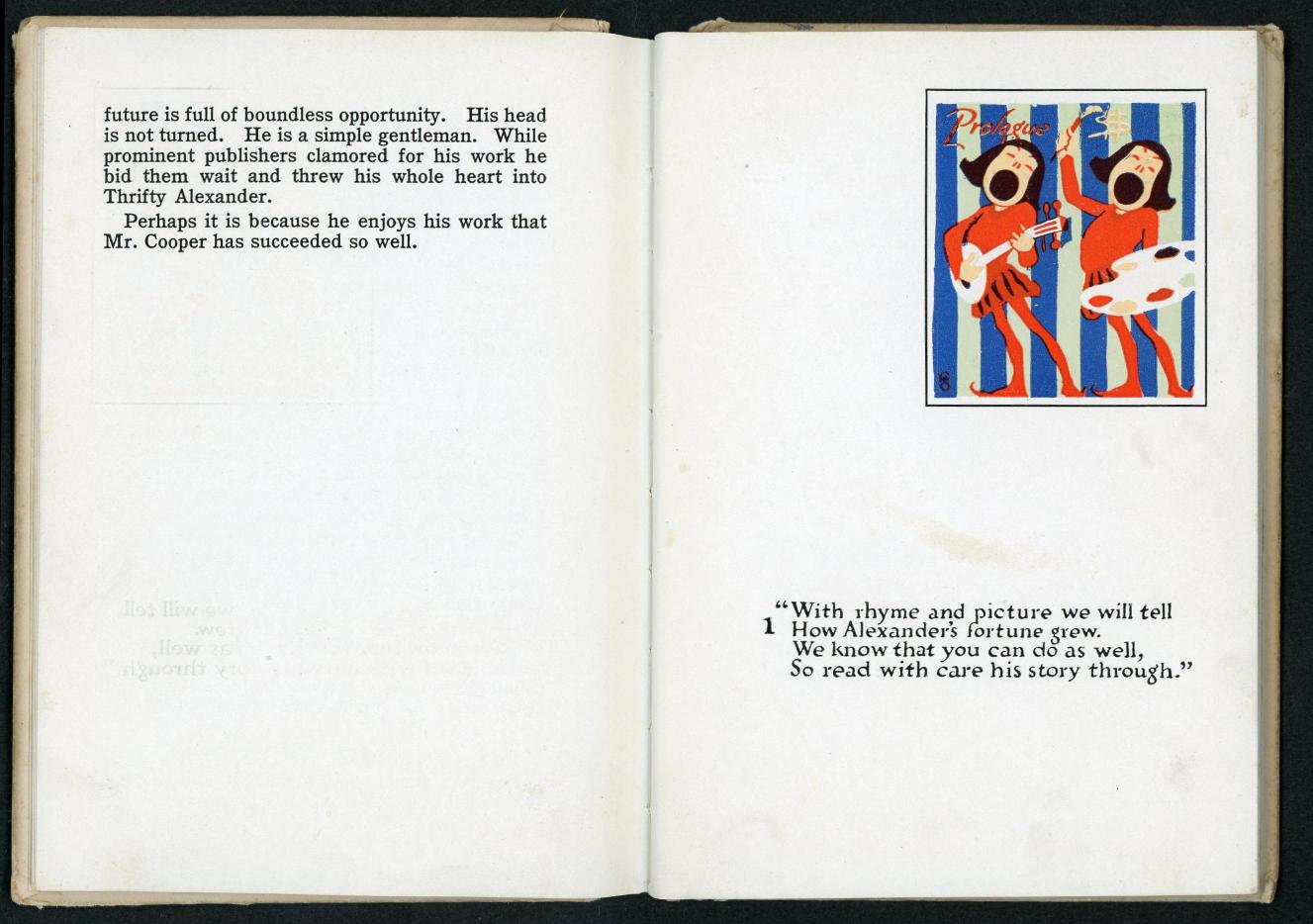 future is full of boundless opportunity. His head is not turned. He is a simple gentleman. While prominent publishers clamored for his work he bid them wait and threw his whole heart into Thrifty Alexander.

Perhaps it is because he enjoys his work that Mr. Cooper has succeeded so well.

Prologue

1 "With rhyme and picture we will tell
How Alexander's fortune grew.
We know that you can do as well,
So read with care his story through."